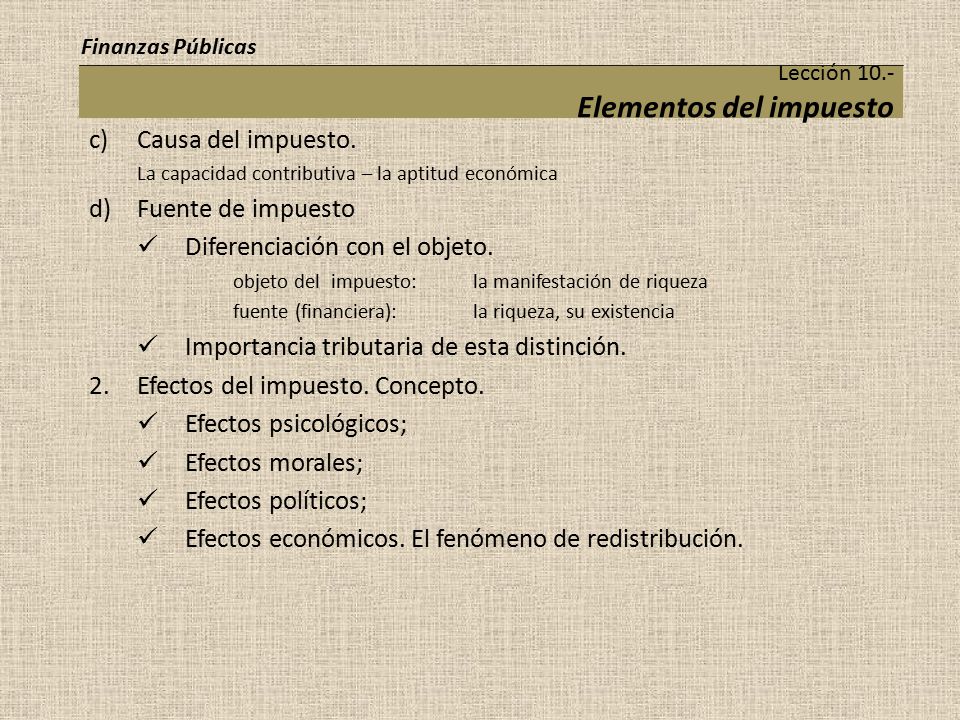 Finanzas Públicas

Lección 10.-
Elementos del impuesto

c) Causa del impuesto.
La capacidad contributiva – la aptitud económica

d) Fuente de impuesto
✓ Diferenciación con el objeto.
objeto del impuesto: la manifestación de riqueza
fuente (financiera): la riqueza, su existencia
✓ Importancia tributaria de esta distinción.

2. Efectos del impuesto. Concepto.
✓ Efectos psicológicos;
✓ Efectos morales;
✓ Efectos políticos;
✓ Efectos económicos. El fenómeno de redistribución.